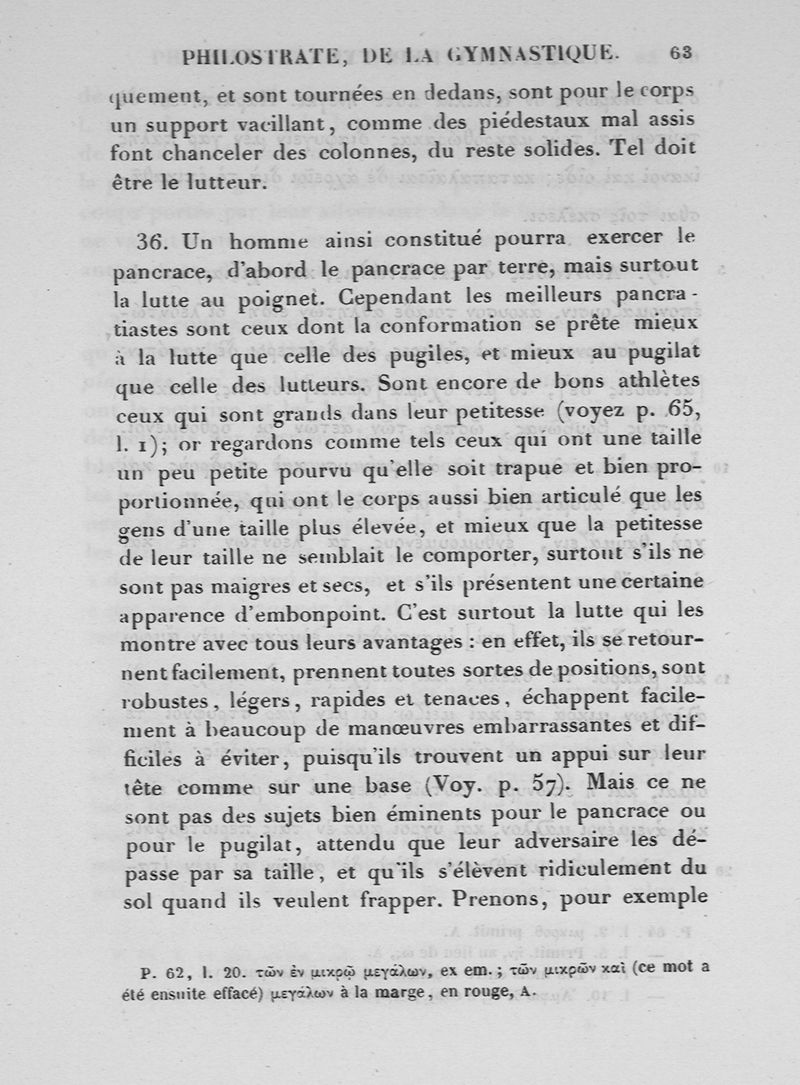 PHILOSTRATE, DE LA GYMNASTIQUE. 63

quement, et sont tournées en dedans, sont pour le corps un support vacillant, comme des piédestaux mal assis font chanceler des colonnes, du reste solides. Tel doit être le lutteur.

36. Un homme ainsi constitué pourra exercer le pancrace, d'abord le pancrace par terre, mais surtout la lutte au poignet. Cependant les meilleurs pancratiastes sont ceux dont la conformation se prête mieux à la lutte que celle des pugiles, et mieux au pugilat que celle des lutteurs. Sont encore de bons athlètes ceux qui sont grands dans leur petitesse (voyez p. 65, l. 1); or regardons comme tels ceux qui ont une taille un peu petite pourvu qu'elle soit trapue et bien proportionnée, qui ont le corps aussi bien articulé que les gens d'une taille plus élevée, et mieux que la petitesse de leur taille ne semblait le comporter, surtout s'ils ne sont pas maigres et secs, et s'ils présentent une certaine apparence d'embonpoint. C'est surtout la lutte qui les montre avec tous leurs avantages : en effet, ils se retournent facilement, prennent toutes sortes de positions, sont robustes, légers, rapides et tenaces, échappent facilement à beaucoup de manœuvres embarrassantes et difficiles à éviter, puisqu'ils trouvent un appui sur leur tête comme sur une base (Voy. p. 57). Mais ce ne sont pas des sujets bien éminents pour le pancrace ou pour le pugilat, attendu que leur adversaire les dépasse par sa taille, et qu'ils s'élèvent ridiculement du sol quand ils veulent frapper. Prenons, pour exemple

P. 62, l. 20. τῶν ἐν μικρῷ μεγάλων, ex em.; τῶν μικρῶν καὶ (ce mot a été ensuite effacé) μεγάλων à la marge, en rouge, A.